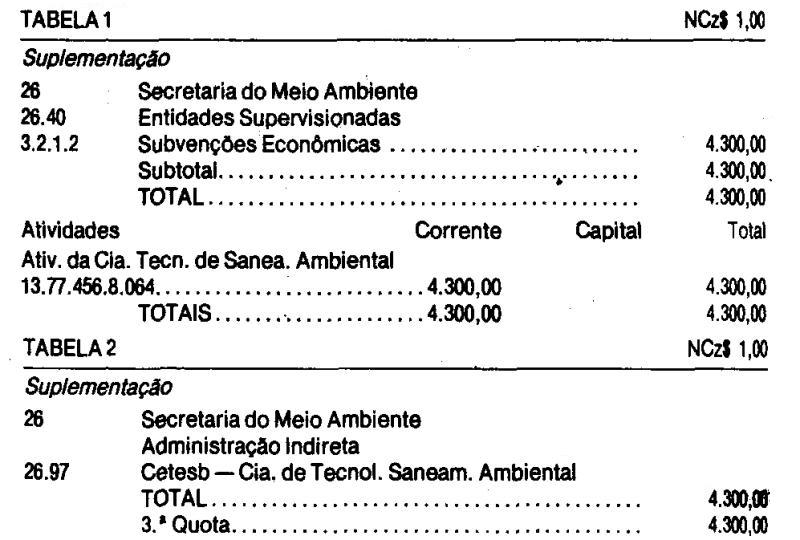 TABELA 1 NCz$ 1,00

Suplementação

26 Secretaria do Meio Ambiente
26.40 Entidades Supervisionadas
3.2.1.2 Subvenções Econômicas 4.300,00
Subtotal 4.300,00
TOTAL 4.300,00

Atividades Corrente Capital Total
Ativ. da Cia. Tecn. de Sanea. Ambiental
13.77.456.8.064 4.300,00 4.300,00
TOTAIS 4.300,00 4.300,00

TABELA 2 NCz$ 1,00

Suplementação

26 Secretaria do Meio Ambiente
Administração Indireta
26.97 Cetesb — Cia. de Tecnol. Saneam. Ambiental
TOTAL 4.300,00
3.ª Quota 4.300,00